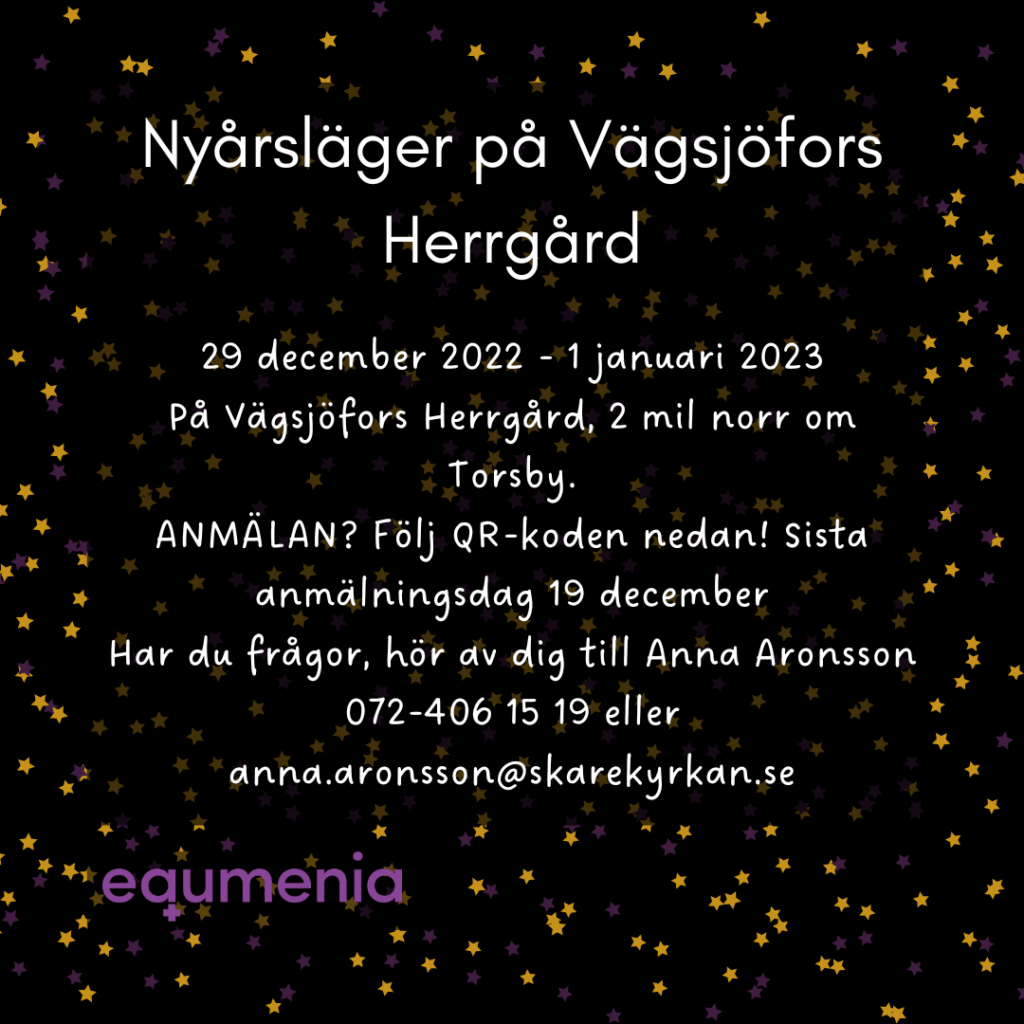 Nyårsläger på Vägsjöfors Herrgård

29 december 2022 - 1 januari 2023
På Vägsjöfors Herrgård, 2 mil norr om Torsby.
ANMÄLAN? Följ QR-koden nedan! Sista anmälningsdag 19 december
Har du frågor, hör av dig till Anna Aronsson 072-406 15 19 eller anna.aronsson@skarekyrkan.se

equmenia